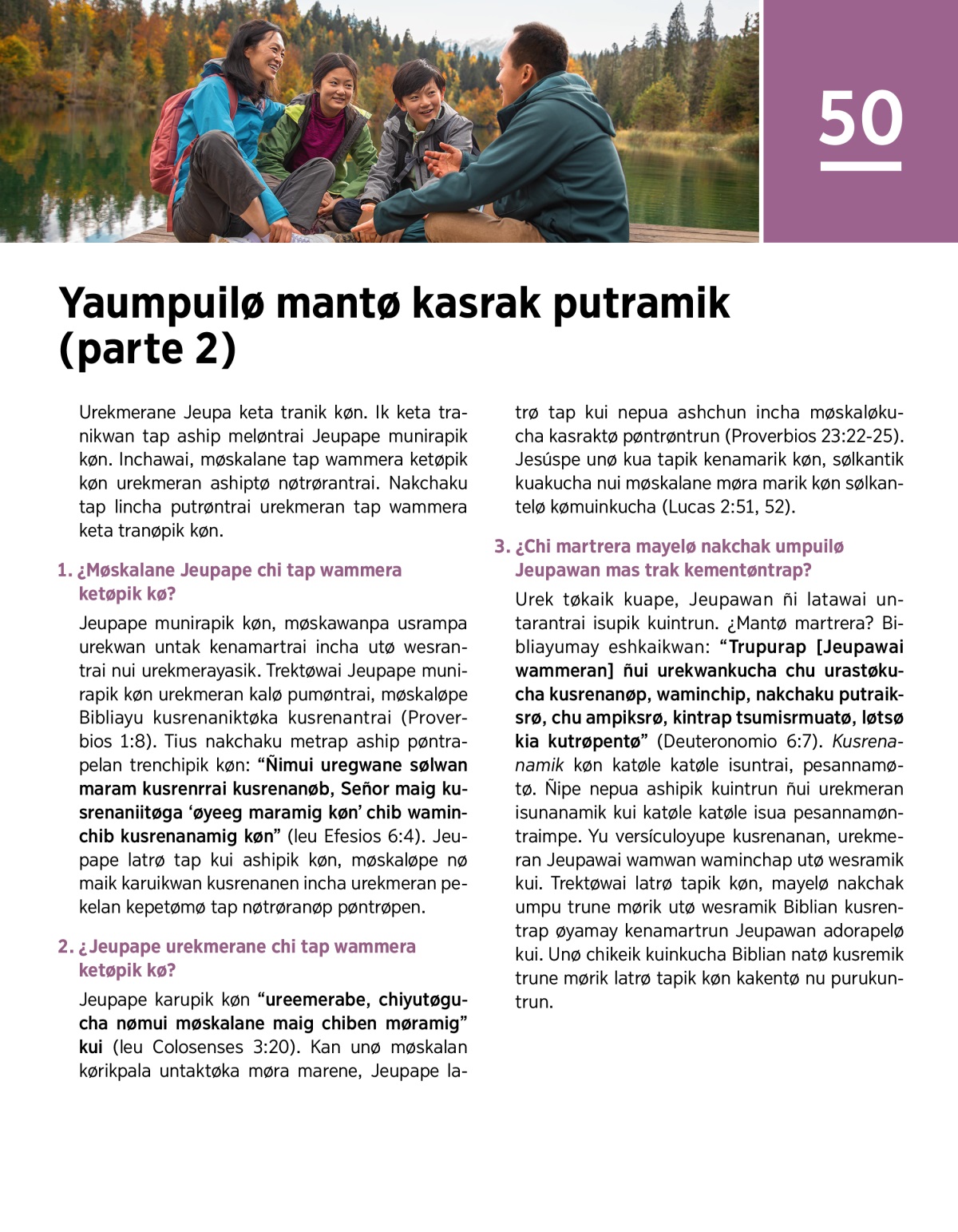 50

Yaumpuilø mantø kasrak putramik (parte 2)

Urekmerane Jeupa keta tranik køn. Ik keta tranikwan tap aship meløntrai Jeupape munirapik køn. Inchawai, møskalane tap wammera ketøpik køn urekmeran ashiptø nøtrørantrai. Nakchaku tap lincha putrøntrai urekmeran tap wammera keta tranøpik køn.

1. ¿Møskalane Jeupape chi tap wammera ketøpik kø?

Jeupape munirapik køn, møskawanpa usrampa urekwan untak kenamartrai incha utø wesrantrai nui urekmerayasik. Trektøwai Jeupape munirapik køn urekmeran kalø pumøntrai, møskaløpe Bibliayu kusrenaniktøka kusrenantrai (Proverbios 1:8). Tius nakchaku metrap aship pøntrapelan trenchipik køn: “Ñimui uregwane sølwan maram kusrenrrai kusrenanøb, Señor maig kusrenaniitøga ‘øyeeg maramig køn’ chib waminchib kusrenanamig køn” (leu Efesios 6:4). Jeupape latrø tap kui ashipik køn, møskaløpe nø maik karuikwan kusrenanen incha urekmeran pekelan kepetømø tap nøtrøranøp pøntrøpen.

2. ¿Jeupape urekmerane chi tap wammera ketøpik kø?

Jeupape karupik køn “ureemerabe, chiyutøgucha nømui møskalane maig chiben møramig” kui (leu Colosenses 3:20). Kan unø møskalan kørikpala untaktøka møra marene, Jeupape latrø tap kui nepua ashchun incha møskaløkucha kasraktø pøntrøntrun (Proverbios 23:22-25). Jesúspe unø kua tapik kenamarik køn, sølkantik kuakucha nui møskalane møra marik køn sølkantelø kømuinkucha (Lucas 2:51, 52).

3. ¿Chi martrera mayelø nakchak umpuilø Jeupawan mas trak kementøntrap?

Urek tøkaik kuape, Jeupawan ñi latawai untarantrai isupik kuintrun. ¿Mantø martrera? Bibliayumay eshkaikwan: “Trupurap [Jeupawai wammeran] ñui urekwankucha chu urastøkucha kusrenanøp, waminchip, nakchaku putraiksrø, chu ampiksrø, kintrap tsumisrmuatø, løtsø kia kutrøpentø” (Deuteronomio 6:7). Kusrenanamik køn katøle katøle isuntrai, pesannamøtø. Ñipe nepua ashipik kuintrun ñui urekmeran isunanamik kui katøle katøle isua pesannamøntraimpe. Yu versículoyupe kusrenanan, urekmeran Jeupawai wamwan waminchap utø wesramik kui. Trektøwai latrø tapik køn, mayelø nakchak umpu trune mørik utø wesramik Biblian kusrentrap øyamay kenamartrun Jeupawan adorapelø kui. Unø chikeik kuinkucha Biblian natø kusremik trune mørik latrø tapik køn kakentø nu purukuntrun.